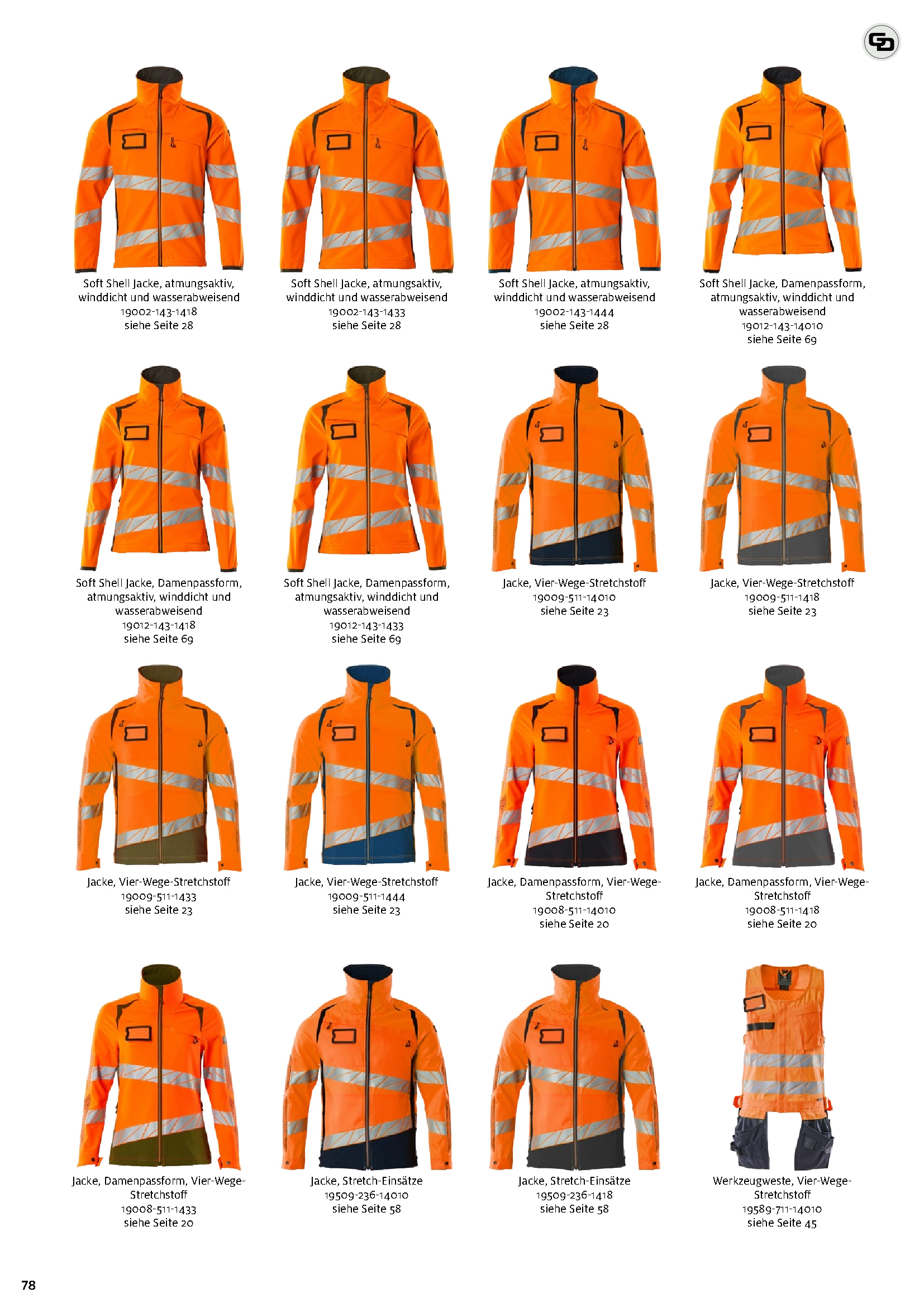 Soft Shell Jacke, atmungsaktiv, winddicht und wasserabweisend
19002-143-1418
siehe Seite 28

Soft Shell Jacke, atmungsaktiv, winddicht und wasserabweisend
19002-143-1433
siehe Seite 28

Soft Shell Jacke, atmungsaktiv, winddicht und wasserabweisend
19002-143-1444
siehe Seite 28

Soft Shell Jacke, Damenpassform, atmungsaktiv, winddicht und wasserabweisend
19012-143-14010
siehe Seite 69

Soft Shell Jacke, Damenpassform, atmungsaktiv, winddicht und wasserabweisend
19012-143-1418
siehe Seite 69

Soft Shell Jacke, Damenpassform, atmungsaktiv, winddicht und wasserabweisend
19012-143-1433
siehe Seite 69

Jacke, Vier-Wege-Stretchstoff
19009-511-14010
siehe Seite 23

Jacke, Vier-Wege-Stretchstoff
19009-511-1418
siehe Seite 23

Jacke, Vier-Wege-Stretchstoff
19009-511-1433
siehe Seite 23

Jacke, Vier-Wege-Stretchstoff
19009-511-1444
siehe Seite 23

Jacke, Damenpassform, Vier-Wege-Stretchstoff
19008-511-14010
siehe Seite 20

Jacke, Damenpassform, Vier-Wege-Stretchstoff
19008-511-1418
siehe Seite 20

Jacke, Damenpassform, Vier-Wege-Stretchstoff
19008-511-1433
siehe Seite 20

Jacke, Stretch-Einsätze
19509-236-14010
siehe Seite 58

Jacke, Stretch-Einsätze
19509-236-1418
siehe Seite 58

Werkzeugweste, Vier-Wege-Stretchstoff
19589-711-14010
siehe Seite 45

78